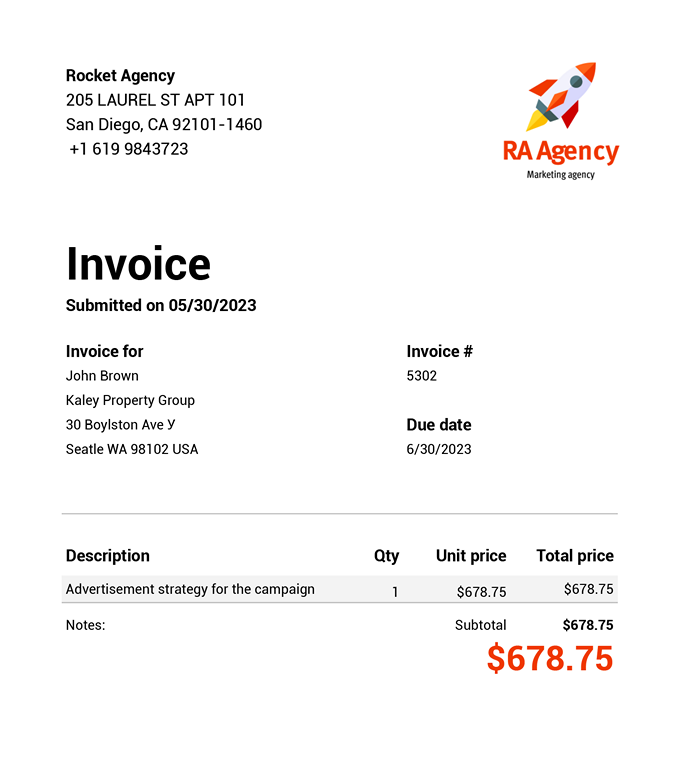 Rocket Agency
205 LAUREL ST APT 101
San Diego, CA 92101-1460
+1 619 9843723

RA Agency
Marketing agency

Invoice
Submitted on 05/30/2023

Invoice for
John Brown
Kaley Property Group
30 Boylston Ave У
Seatle WA 98102 USA

Invoice #
5302

Due date
6/30/2023

| Description | Qty | Unit price | Total price |
|---|---|---|---|
| Advertisement strategy for the campaign | 1 | $678.75 | $678.75 |

Notes:

Subtotal $678.75

$678.75